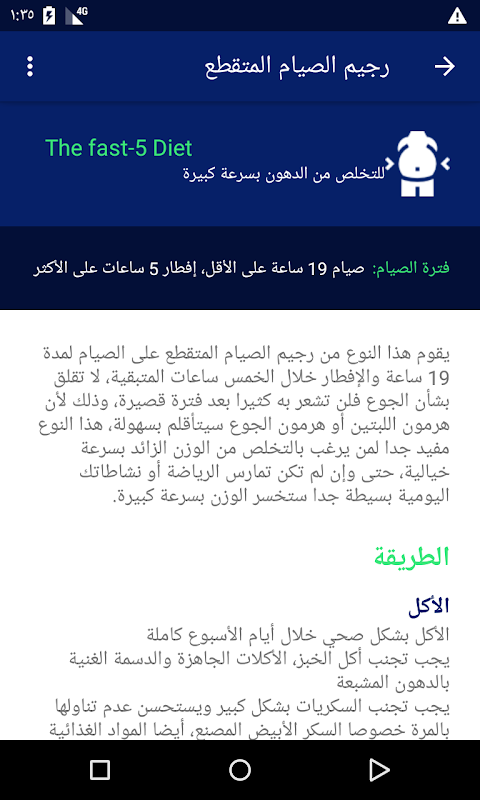 ١:٣٥ 4G

رجيم الصيام المتقطع

The fast-5 Diet
للتخلص من الدهون بسرعة كبيرة

فترة الصيام: صيام 19 ساعة على الأقل، إفطار 5 ساعات على الأكثر

يقوم هذا النوع من رجيم الصيام المتقطع على الصيام لمدة 19 ساعة والإفطار خلال الخمس ساعات المتبقية، لا تقلق بشأن الجوع فلن تشعر به كثيرا بعد فترة قصيرة، وذلك لأن هرمون اللبتين أو هرمون الجوع سيتأقلم بسهولة، هذا النوع مفيد جدا لمن يرغب بالتخلص من الوزن الزائد بسرعة خيالية، حتى وإن لم تكن تمارس الرياضة أو نشاطاتك اليومية بسيطة جدا ستخسر الوزن بسرعة كبيرة.

الطريقة

الأكل
الأكل بشكل صحي خلال أيام الأسبوع كاملة
يجب تجنب أكل الخبز، الأكلات الجاهزة والدسمة الغنية بالدهون المشبعة
يجب تجنب السكريات بشكل كبير ويستحسن عدم تناولها بالمرة خصوصا السكر الأبيض المصنع، أيضا المواد الغذائية